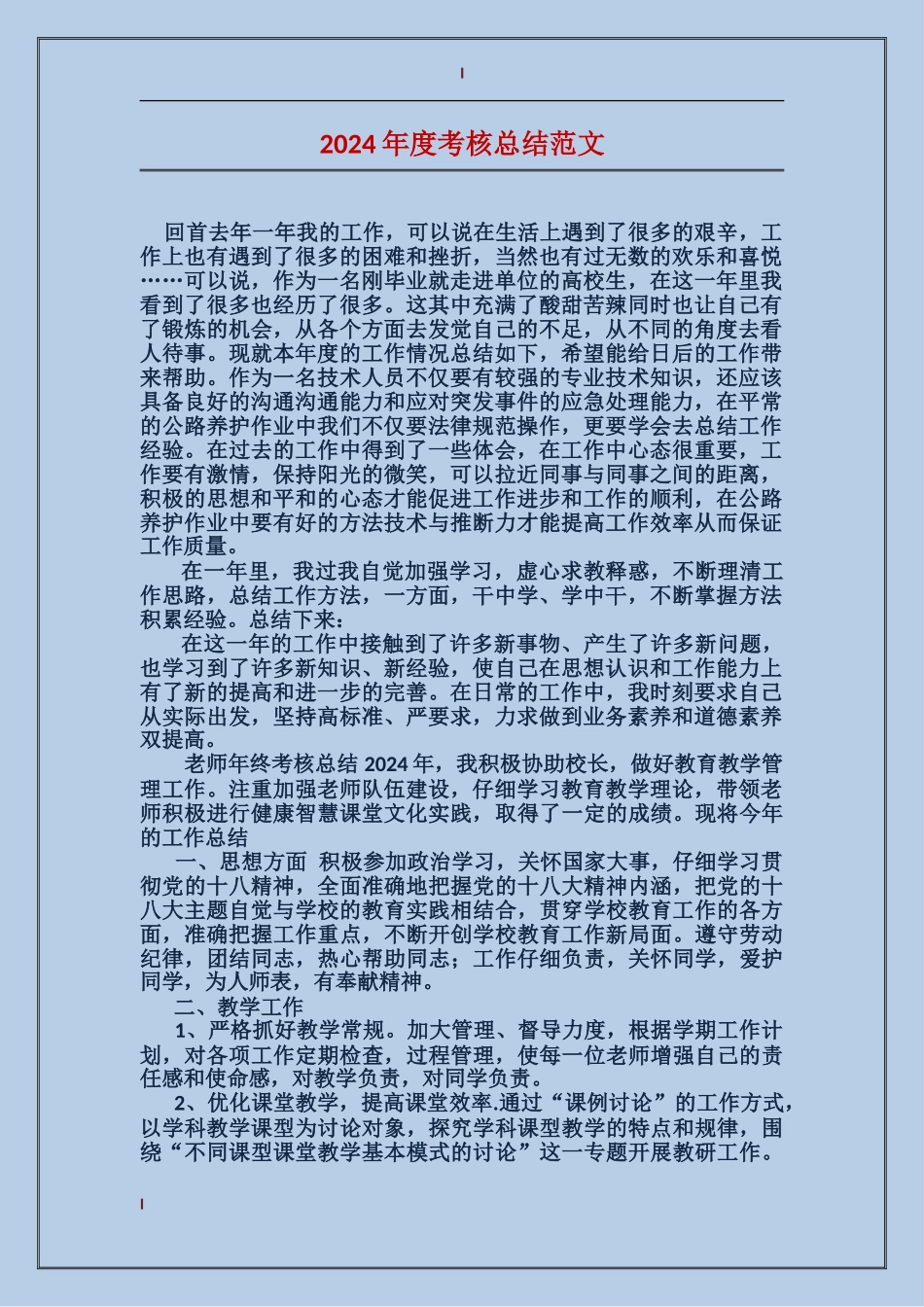 2024 年度考核总结范文

回首去年一年我的工作，可以说在生活上遇到了很多的艰辛，工作上也有遇到了很多的困难和挫折，当然也有过无数的欢乐和喜悦……可以说，作为一名刚毕业就走进单位的高校生，在这一年里我看到了很多也经历了很多。这其中充满了酸甜苦辣同时也让自己有了锻炼的机会，从各个方面去发觉自己的不足，从不同的角度去看人待事。现就本年度的工作情况总结如下，希望能给日后的工作带来帮助。作为一名技术人员不仅要有较强的专业技术知识，还应该具备良好的沟通沟通能力和应对突发事件的应急处理能力，在平常的公路养护作业中我们不仅要法律规范操作，更要学会去总结工作经验。在过去的工作中得到了一些体会，在工作中心态很重要，工作要有激情，保持阳光的微笑，可以拉近同事与同事之间的距离，积极的思想和平和的心态才能促进工作进步和工作的顺利，在公路养护作业中要有好的方法技术与推断力才能提高工作效率从而保证工作质量。

在一年里，我过我自觉加强学习，虚心求教释惑，不断理清工作思路，总结工作方法，一方面，干中学、学中干，不断掌握方法积累经验。总结下来：

在这一年的工作中接触到了许多新事物、产生了许多新问题，也学习到了许多新知识、新经验，使自己在思想认识和工作能力上有了新的提高和进一步的完善。在日常的工作中，我时刻要求自己从实际出发，坚持高标准、严要求，力求做到业务素养和道德素养双提高。

老师年终考核总结 2024 年，我积极协助校长，做好教育教学管理工作。注重加强老师队伍建设，仔细学习教育教学理论，带领老师积极进行健康智慧课堂文化实践，取得了一定的成绩。现将今年的工作总结

一、思想方面 积极参加政治学习，关怀国家大事，仔细学习贯彻党的十八精神，全面准确地把握党的十八大精神内涵，把党的十八大主题自觉与学校的教育实践相结合，贯穿学校教育工作的各方面，准确把握工作重点，不断开创学校教育工作新局面。遵守劳动纪律，团结同志，热心帮助同志；工作仔细负责，关怀同学，爱护同学，为人师表，有奉献精神。

二、教学工作

1、严格抓好教学常规。加大管理、督导力度，根据学期工作计划，对各项工作定期检查，过程管理，使每一位老师增强自己的责任感和使命感，对教学负责，对同学负责。

2、优化课堂教学，提高课堂效率.通过“课例讨论”的工作方式，以学科教学课型为讨论对象，探究学科课型教学的特点和规律，围绕“不同课型课堂教学基本模式的讨论”这一专题开展教研工作。